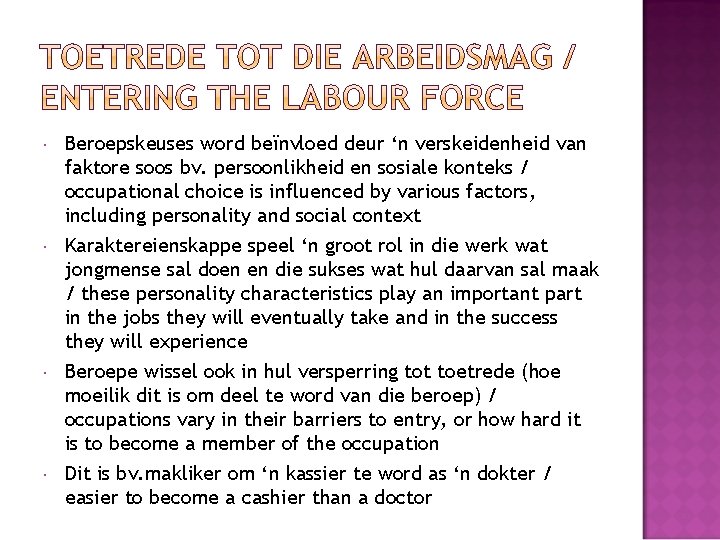 TOETREDE TOT DIE ARBEIDSMAG / ENTERING THE LABOUR FORCE

• Beroepskeuses word beïnvloed deur 'n verskeidenheid van faktore soos bv. persoonlikheid en sosiale konteks / occupational choice is influenced by various factors, including personality and social context

• Karaktereienskappe speel 'n groot rol in die werk wat jongmense sal doen en die sukses wat hul daarvan sal maak / these personality characteristics play an important part in the jobs they will eventually take and in the success they will experience

• Beroepe wissel ook in hul versperring tot toetrede (hoe moeilik dit is om deel te word van die beroep) / occupations vary in their barriers to entry, or how hard it is to become a member of the occupation

• Dit is bv.makliker om 'n kassier te word as 'n dokter / easier to become a cashier than a doctor